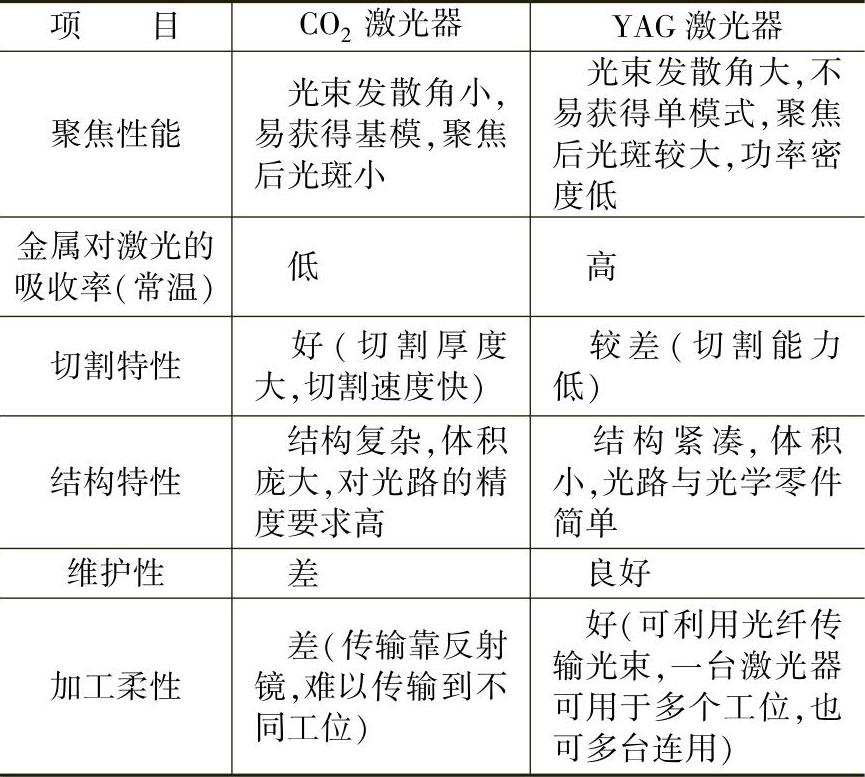 | 项　　目 | $CO_2$ 激光器 | YAG 激光器 |
|---|---|---|
| 聚焦性能 | 光束发散角小,易获得基模,聚焦后光斑小 | 光束发散角大,不易获得单模式,聚焦后光斑较大,功率密度低 |
| 金属对激光的吸收率(常温) | 低 | 高 |
| 切割特性 | 好(切割厚度大,切割速度快) | 较差(切割能力低) |
| 结构特性 | 结构复杂,体积庞大,对光路的精度要求高 | 结构紧凑,体积小,光路与光学零件简单 |
| 维护性 | 差 | 良好 |
| 加工柔性 | 差(传输靠反射镜,难以传输到不同工位) | 好(可利用光纤传输光束,一台激光器可用于多个工位,也可多台连用) |